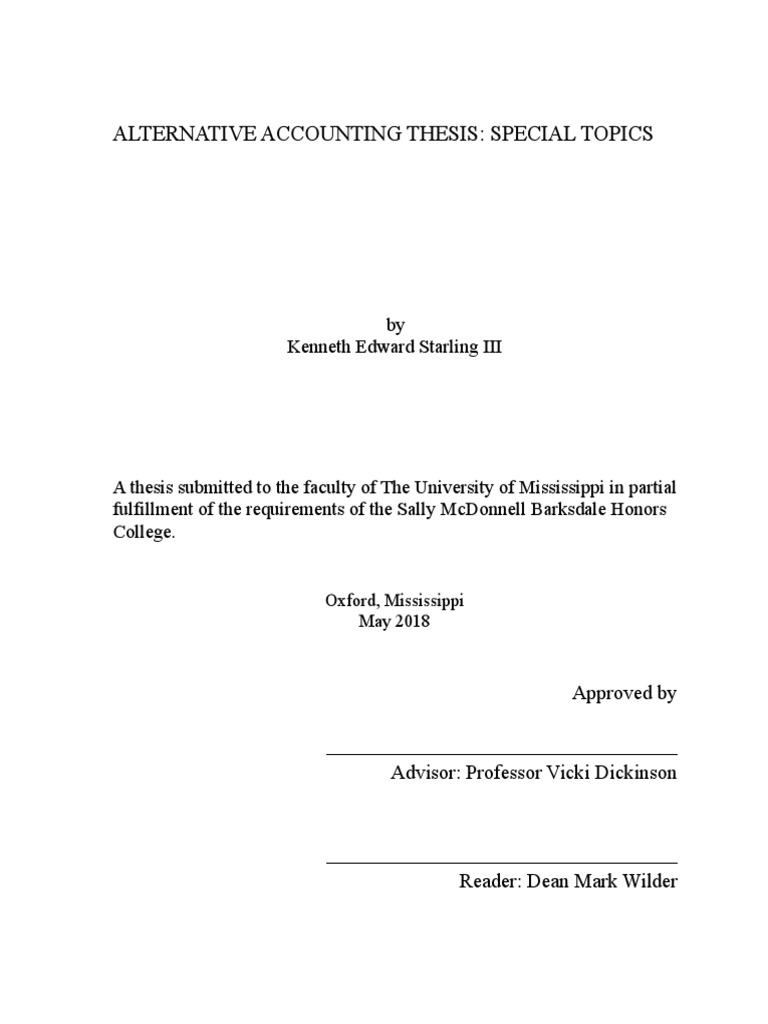 ALTERNATIVE ACCOUNTING THESIS: SPECIAL TOPICS

by
Kenneth Edward Starling III

A thesis submitted to the faculty of The University of Mississippi in partial fulfillment of the requirements of the Sally McDonnell Barksdale Honors College.

Oxford, Mississippi
May 2018

Approved by

Advisor: Professor Vicki Dickinson

Reader: Dean Mark Wilder